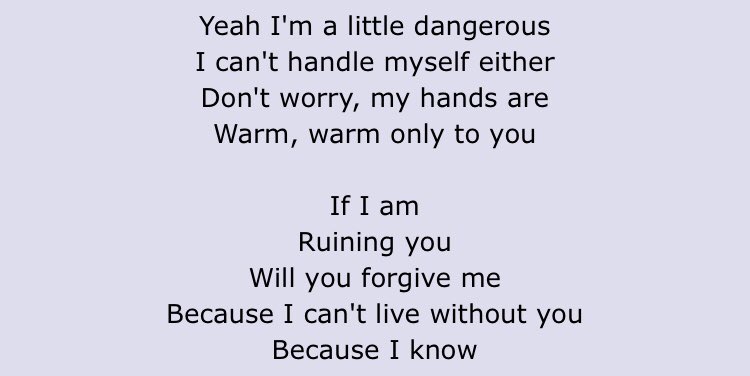 Yeah I'm a little dangerous
I can't handle myself either
Don't worry, my hands are
Warm, warm only to you

If I am
Ruining you
Will you forgive me
Because I can't live without you
Because I know